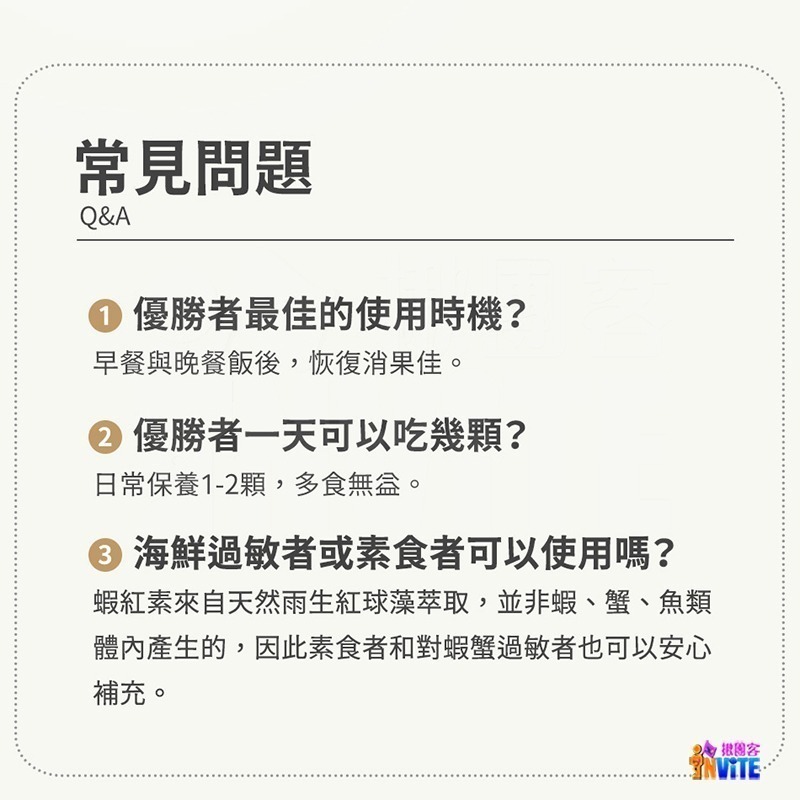 常見問題
Q&A

1 優勝者最佳的使用時機？
早餐與晚餐飯後，恢復消果佳。

2 優勝者一天可以吃幾顆？
日常保養1-2顆，多食無益。

3 海鮮過敏者或素食者可以使用嗎？
蝦紅素來自天然雨生紅球藻萃取，並非蝦、蟹、魚類體內產生的，因此素食者和對蝦蟹過敏者也可以安心補充。

揪團客
INVITE